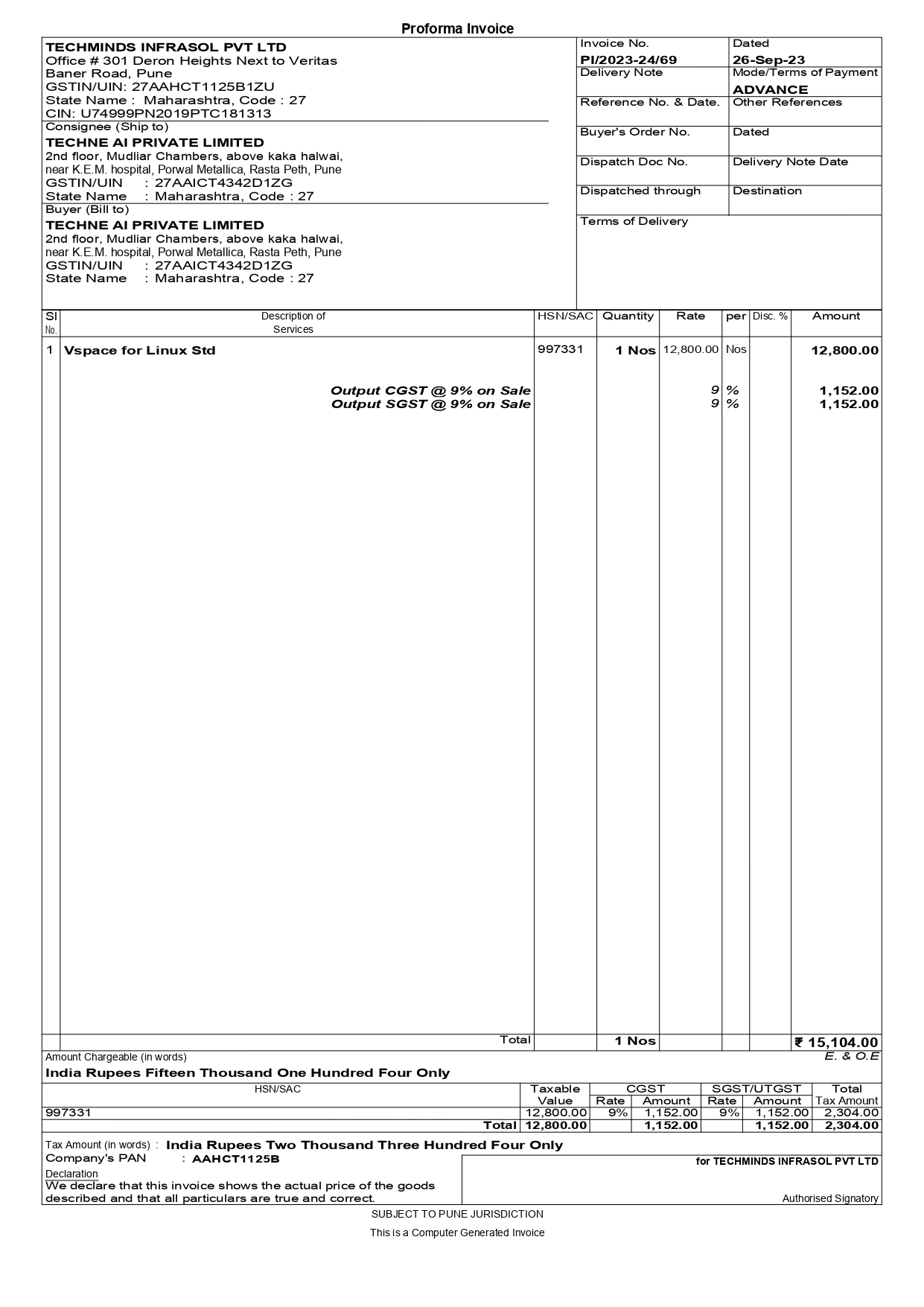 Proforma Invoice

TECHMINDS INFRASOL PVT LTD
Office # 301 Deron Heights Next to Veritas
Baner Road, Pune
GSTIN/UIN: 27AAHCT1125B1ZU
State Name : Maharashtra, Code : 27
CIN: U74999PN2019PTC181313

Consignee (Ship to)
TECHNE AI PRIVATE LIMITED
2nd floor, Mudliar Chambers, above kaka halwai, near K.E.M. hospital, Porwal Metallica, Rasta Peth, Pune
GSTIN/UIN : 27AAICT4342D1ZG
State Name : Maharashtra, Code : 27

Buyer (Bill to)
TECHNE AI PRIVATE LIMITED
2nd floor, Mudliar Chambers, above kaka halwai, near K.E.M. hospital, Porwal Metallica, Rasta Peth, Pune
GSTIN/UIN : 27AAICT4342D1ZG
State Name : Maharashtra, Code : 27

| Invoice No. PI/2023-24/69 | Dated 26-Sep-23 |
|---|---|
| Delivery Note | Mode/Terms of Payment ADVANCE |
| Reference No. & Date. | Other References |
| Buyer's Order No. | Dated |
| Dispatch Doc No. | Delivery Note Date |
| Dispatched through | Destination |
| Terms of Delivery | |

| Sl No. | Description of Services | HSN/SAC | Quantity | Rate | per | Disc. % | Amount |
|---|---|---|---|---|---|---|---|
| 1 | Vspace for Linux Std | 997331 | 1 Nos | 12,800.00 | Nos | | 12,800.00 |
| | Output CGST @ 9% on Sale | | | 9 | % | | 1,152.00 |
| | Output SGST @ 9% on Sale | | | 9 | % | | 1,152.00 |
| | Total | | 1 Nos | | | | ₹ 15,104.00 |

Amount Chargeable (in words)
E. & O.E
India Rupees Fifteen Thousand One Hundred Four Only

| HSN/SAC | Taxable Value | CGST Rate | CGST Amount | SGST/UTGST Rate | SGST/UTGST Amount | Total Tax Amount |
|---|---|---|---|---|---|---|
| 997331 | 12,800.00 | 9% | 1,152.00 | 9% | 1,152.00 | 2,304.00 |
| Total | 12,800.00 | | 1,152.00 | | 1,152.00 | 2,304.00 |

Tax Amount (in words) : India Rupees Two Thousand Three Hundred Four Only
Company's PAN : AAHCT1125B
Declaration
We declare that this invoice shows the actual price of the goods described and that all particulars are true and correct.

for TECHMINDS INFRASOL PVT LTD
Authorised Signatory

SUBJECT TO PUNE JURISDICTION
This is a Computer Generated Invoice